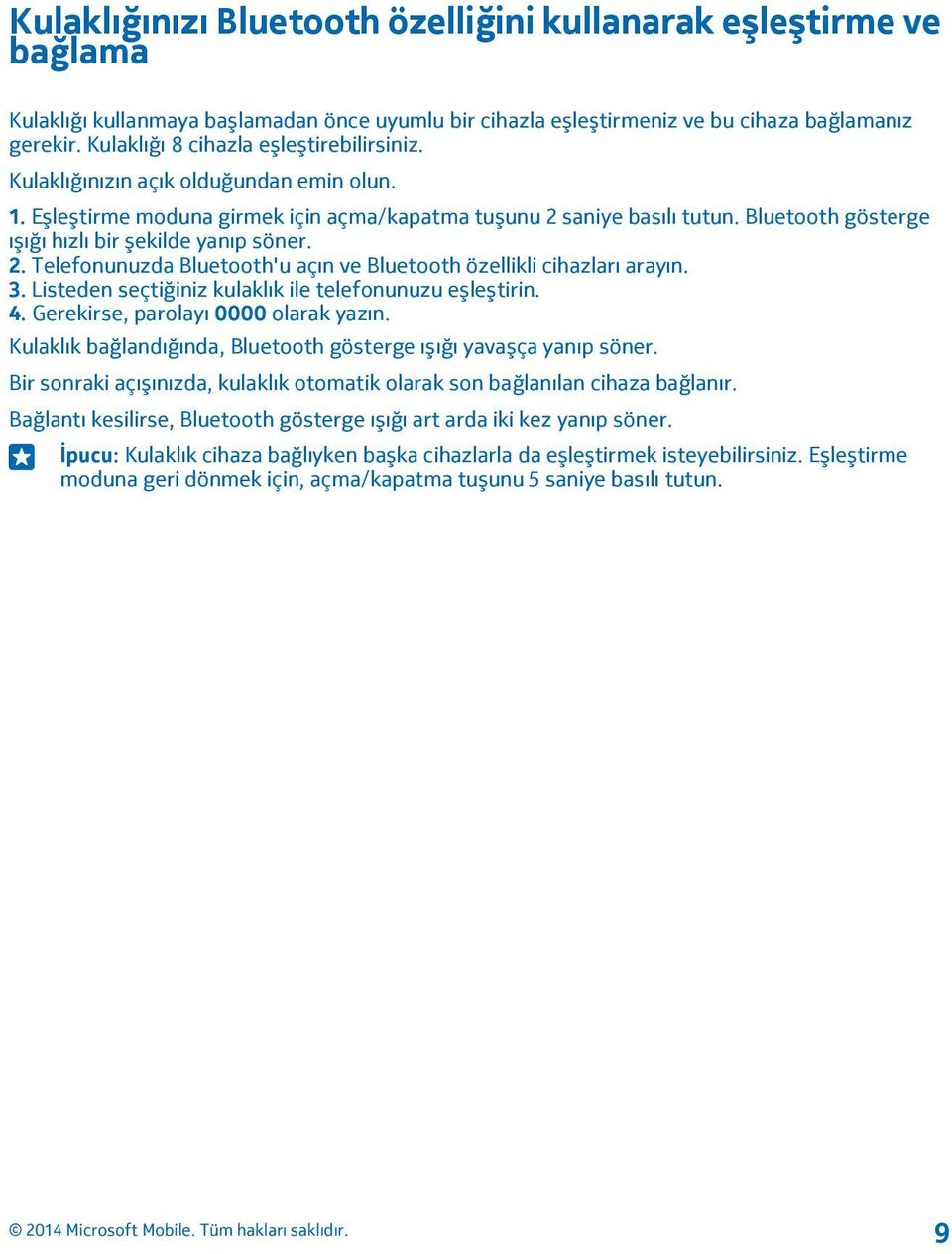 Kulaklığınızı Bluetooth özelliğini kullanarak eşleştirme ve bağlama

Kulaklığı kullanmaya başlamadan önce uyumlu bir cihazla eşleştirmeniz ve bu cihaza bağlamanız gerekir. Kulaklığı 8 cihazla eşleştirebilirsiniz.

Kulaklığınızın açık olduğundan emin olun.

1. Eşleştirme moduna girmek için açma/kapatma tuşunu 2 saniye basılı tutun. Bluetooth gösterge ışığı hızlı bir şekilde yanıp söner.
2. Telefonunuzda Bluetooth'u açın ve Bluetooth özellikli cihazları arayın.
3. Listeden seçtiğiniz kulaklık ile telefonunuzu eşleştirin.
4. Gerekirse, parolayı 0000 olarak yazın.

Kulaklık bağlandığında, Bluetooth gösterge ışığı yavaşça yanıp söner.

Bir sonraki açışınızda, kulaklık otomatik olarak son bağlanılan cihaza bağlanır.

Bağlantı kesilirse, Bluetooth gösterge ışığı art arda iki kez yanıp söner.

İpucu: Kulaklık cihaza bağlıyken başka cihazlarla da eşleştirmek isteyebilirsiniz. Eşleştirme moduna geri dönmek için, açma/kapatma tuşunu 5 saniye basılı tutun.

© 2014 Microsoft Mobile. Tüm hakları saklıdır.

9